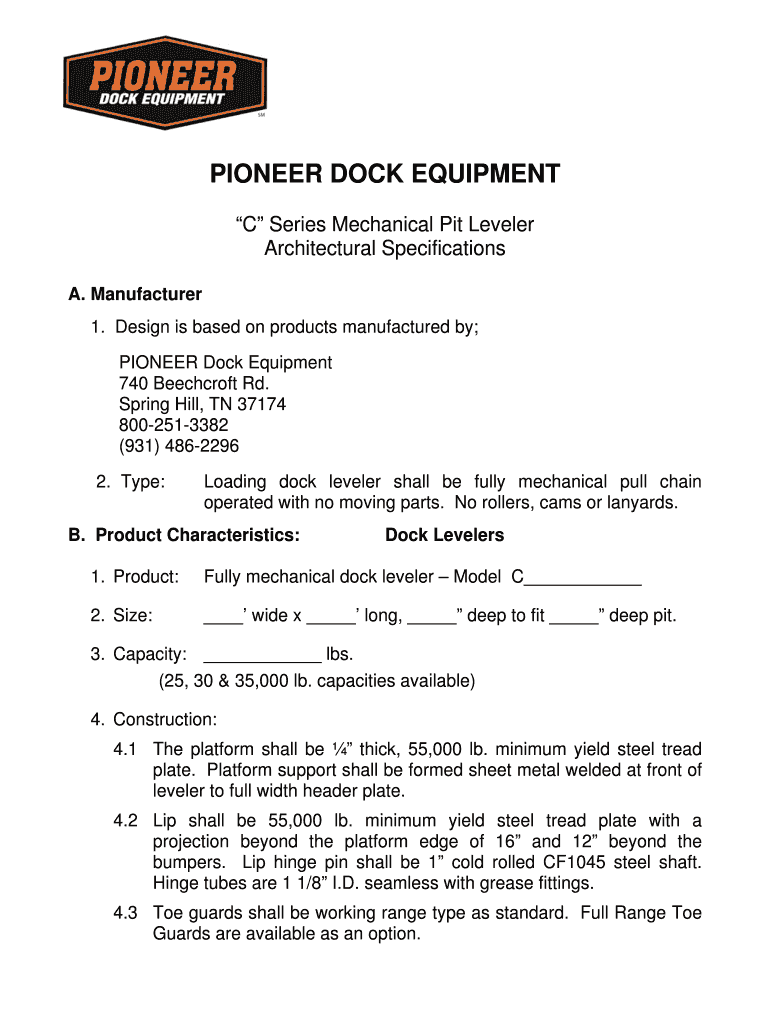 PIONEER
DOCK EQUIPMENT
SM

PIONEER DOCK EQUIPMENT

“C” Series Mechanical Pit Leveler
Architectural Specifications

A. Manufacturer

1. Design is based on products manufactured by;

PIONEER Dock Equipment
740 Beechcroft Rd.
Spring Hill, TN 37174
800-251-3382
(931) 486-2296

2. Type: Loading dock leveler shall be fully mechanical pull chain operated with no moving parts. No rollers, cams or lanyards.

B. Product Characteristics: Dock Levelers

1. Product: Fully mechanical dock leveler – Model C____________

2. Size: ____’ wide x _____’ long, _____” deep to fit _____” deep pit.

3. Capacity: ____________ lbs.
(25, 30 & 35,000 lb. capacities available)

4. Construction:

4.1 The platform shall be ¼” thick, 55,000 lb. minimum yield steel tread plate. Platform support shall be formed sheet metal welded at front of leveler to full width header plate.

4.2 Lip shall be 55,000 lb. minimum yield steel tread plate with a projection beyond the platform edge of 16” and 12” beyond the bumpers. Lip hinge pin shall be 1” cold rolled CF1045 steel shaft. Hinge tubes are 1 1/8” I.D. seamless with grease fittings.

4.3 Toe guards shall be working range type as standard. Full Range Toe Guards are available as an option.